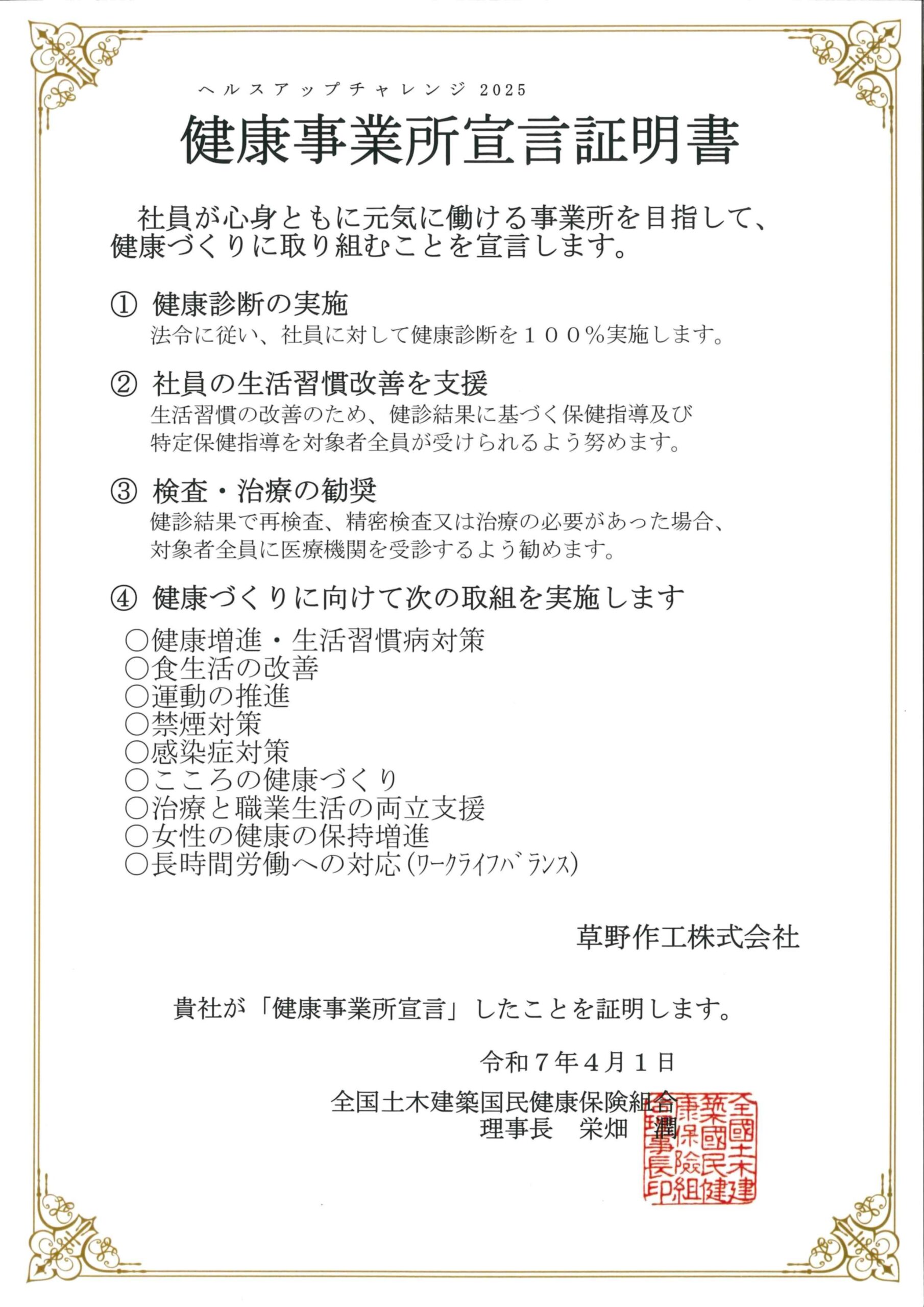 ヘルスアップチャレンジ 2025

健康事業所宣言証明書

社員が心身ともに元気に働ける事業所を目指して、健康づくりに取り組むことを宣言します。

① 健康診断の実施
法令に従い、社員に対して健康診断を１００％実施します。

② 社員の生活習慣改善を支援
生活習慣の改善のため、健診結果に基づく保健指導及び特定保健指導を対象者全員が受けられるよう努めます。

③ 検査・治療の勧奨
健診結果で再検査、精密検査又は治療の必要があった場合、対象者全員に医療機関を受診するよう勧めます。

④ 健康づくりに向けて次の取組を実施します
○健康増進・生活習慣病対策
○食生活の改善
○運動の推進
○禁煙対策
○感染症対策
○こころの健康づくり
○治療と職業生活の両立支援
○女性の健康の保持増進
○長時間労働への対応（ワークライフバランス）

草野作工株式会社

貴社が「健康事業所宣言」したことを証明します。

令和７年４月１日

全国土木建築国民健康保険組合
理事長　栄畑　潤

全國土木建築國民健康保険組合理事長印